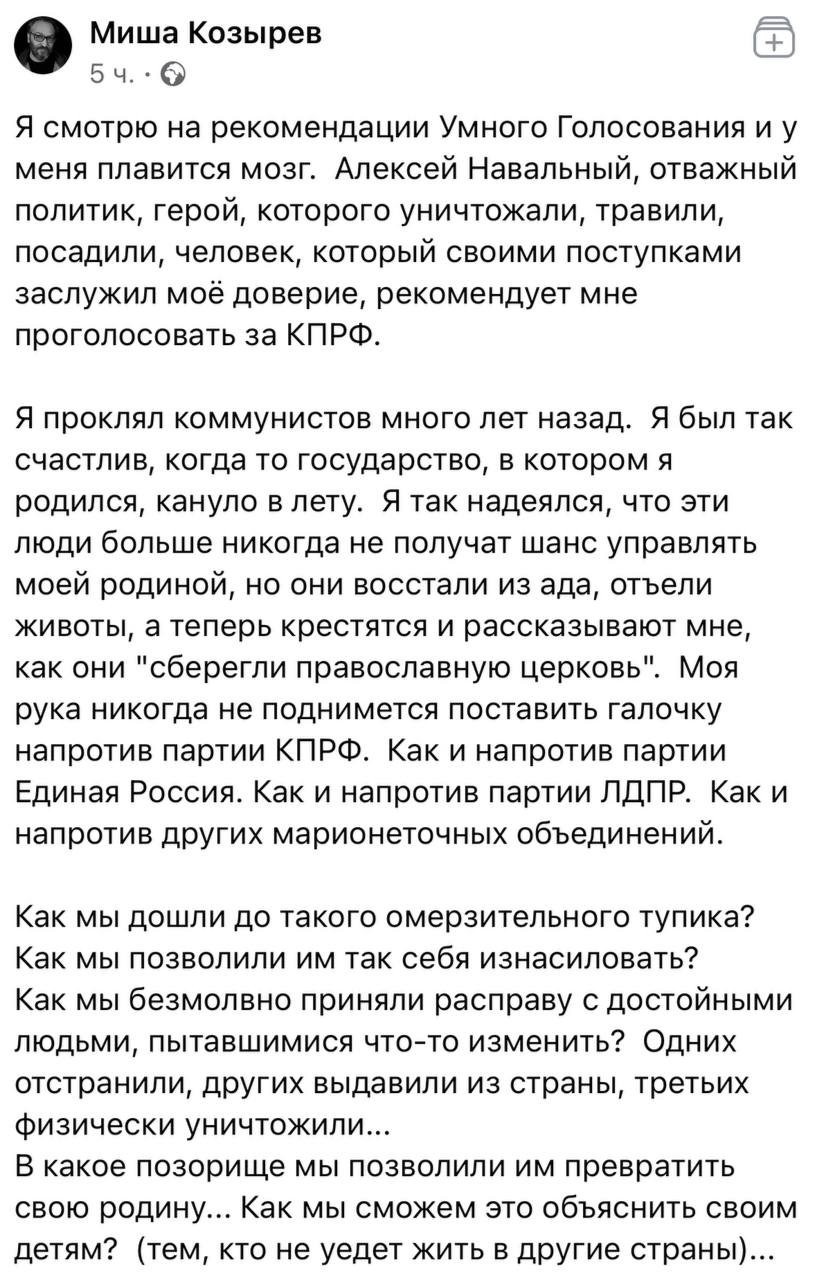 Миша Козырев
5 ч. ·

Я смотрю на рекомендации Умного Голосования и у меня плавится мозг. Алексей Навальный, отважный политик, герой, которого уничтожали, травили, посадили, человек, который своими поступками заслужил моё доверие, рекомендует мне проголосовать за КПРФ.

Я проклял коммунистов много лет назад. Я был так счастлив, когда то государство, в котором я родился, кануло в лету. Я так надеялся, что эти люди больше никогда не получат шанс управлять моей родиной, но они восстали из ада, отъели животы, а теперь крестятся и рассказывают мне, как они "сберегли православную церковь". Моя рука никогда не поднимется поставить галочку напротив партии КПРФ. Как и напротив партии Единая Россия. Как и напротив партии ЛДПР. Как и напротив других марионеточных объединений.

Как мы дошли до такого омерзительного тупика?
Как мы позволили им так себя изнасиловать?
Как мы безмолвно приняли расправу с достойными людьми, пытавшимися что-то изменить? Одних отстранили, других выдавили из страны, третьих физически уничтожили...
В какое позорище мы позволили им превратить свою родину... Как мы сможем это объяснить своим детям? (тем, кто не уедет жить в другие страны)...